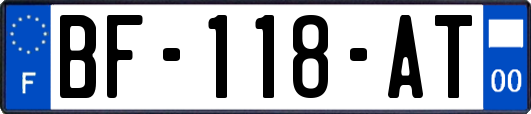 F
BF-118-AT
00